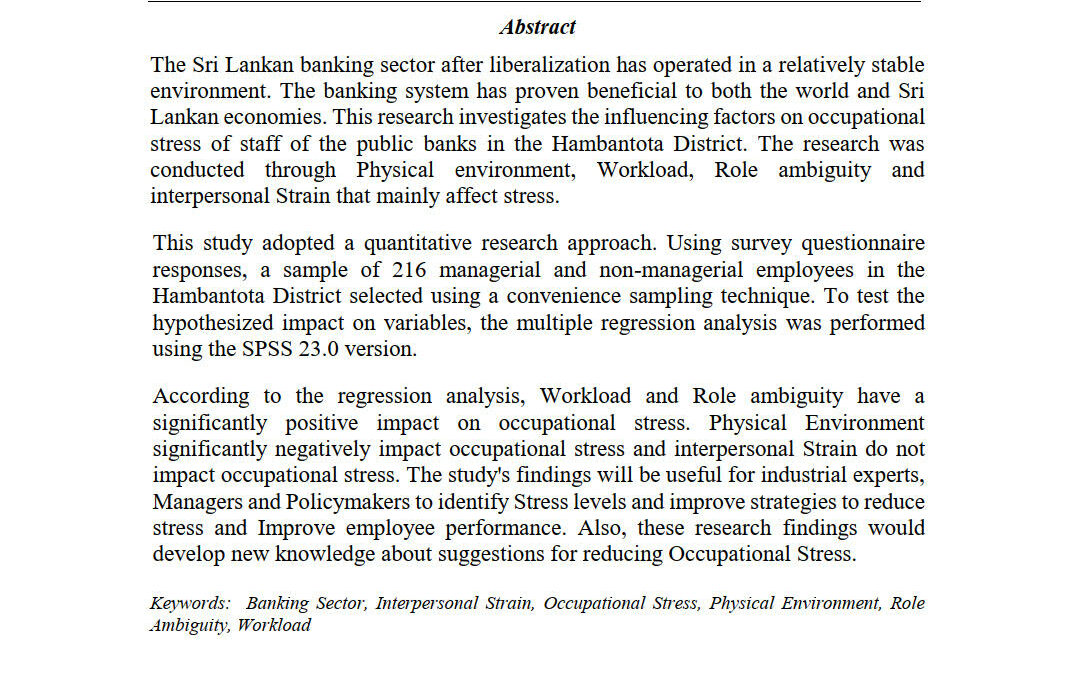 Abstract

The Sri Lankan banking sector after liberalization has operated in a relatively stable environment. The banking system has proven beneficial to both the world and Sri Lankan economies. This research investigates the influencing factors on occupational stress of staff of the public banks in the Hambantota District. The research was conducted through Physical environment, Workload, Role ambiguity and interpersonal Strain that mainly affect stress.

This study adopted a quantitative research approach. Using survey questionnaire responses, a sample of 216 managerial and non-managerial employees in the Hambantota District selected using a convenience sampling technique. To test the hypothesized impact on variables, the multiple regression analysis was performed using the SPSS 23.0 version.

According to the regression analysis, Workload and Role ambiguity have a significantly positive impact on occupational stress. Physical Environment significantly negatively impact occupational stress and interpersonal Strain do not impact occupational stress. The study's findings will be useful for industrial experts, Managers and Policymakers to identify Stress levels and improve strategies to reduce stress and Improve employee performance. Also, these research findings would develop new knowledge about suggestions for reducing Occupational Stress.

Keywords: Banking Sector, Interpersonal Strain, Occupational Stress, Physical Environment, Role Ambiguity, Workload